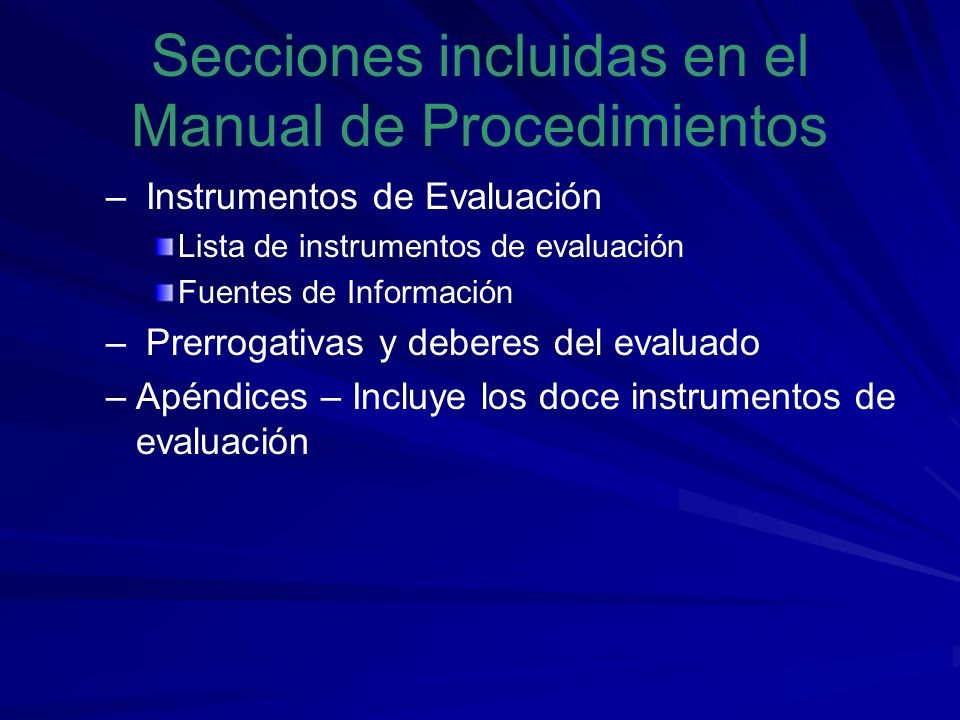 Secciones incluidas en el Manual de Procedimientos

– Instrumentos de Evaluación

Lista de instrumentos de evaluación

Fuentes de Información

– Prerrogativas y deberes del evaluado

– Apéndices – Incluye los doce instrumentos de evaluación